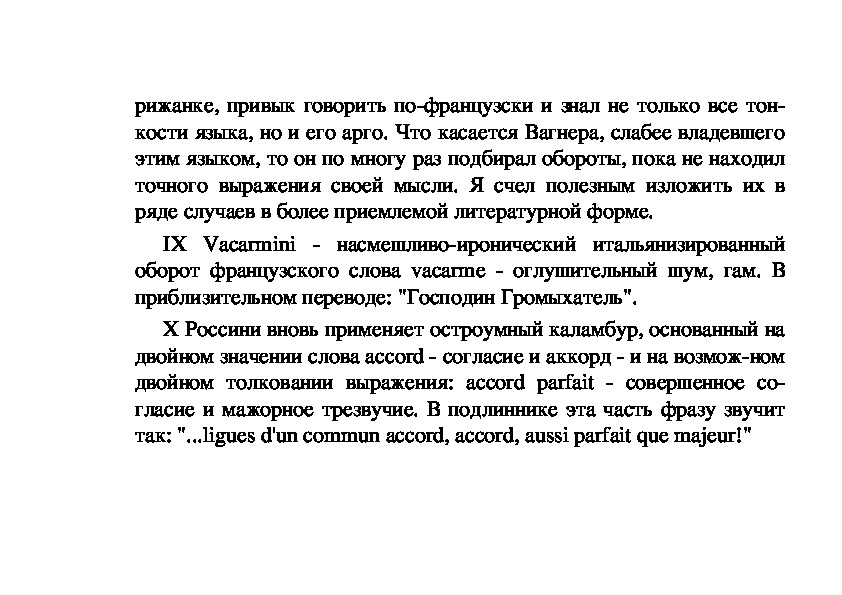 рижанке, привык говорить по-французски и знал не только все тонкости языка, но и его арго. Что касается Вагнера, слабее владевшего этим языком, то он по многу раз подбирал обороты, пока не находил точного выражения своей мысли. Я счел полезным изложить их в ряде случаев в более приемлемой литературной форме.

IX Vacarmini - насмешливо-иронический итальянизированный оборот французского слова vacarme - оглушительный шум, гам. В приблизительном переводе: "Господин Громыхатель".

X Россини вновь применяет остроумный каламбур, основанный на двойном значении слова accord - согласие и аккорд - и на возмож-ном двойном толковании выражения: accord parfait - совершенное согласие и мажорное трезвучие. В подлиннике эта часть фразу звучит так: "...ligues d'un commun accord, accord, aussi parfait que majeur!"